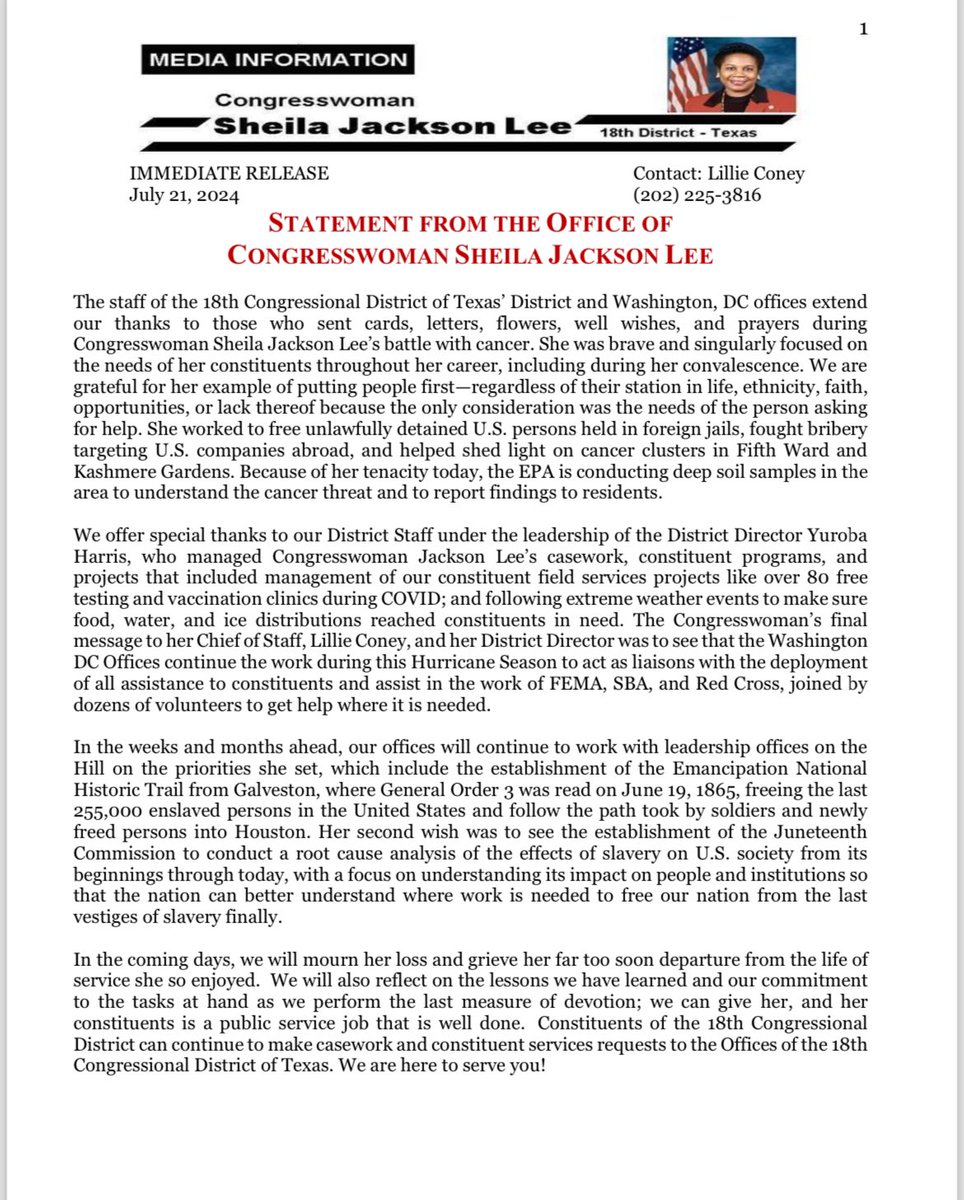 1

MEDIA INFORMATION

Congresswoman
Sheila Jackson Lee
18th District - Texas

IMMEDIATE RELEASE
July 21, 2024

Contact: Lillie Coney
(202) 225-3816

STATEMENT FROM THE OFFICE OF CONGRESSWOMAN SHEILA JACKSON LEE

The staff of the 18th Congressional District of Texas' District and Washington, DC offices extend our thanks to those who sent cards, letters, flowers, well wishes, and prayers during Congresswoman Sheila Jackson Lee's battle with cancer. She was brave and singularly focused on the needs of her constituents throughout her career, including during her convalescence. We are grateful for her example of putting people first—regardless of their station in life, ethnicity, faith, opportunities, or lack thereof because the only consideration was the needs of the person asking for help. She worked to free unlawfully detained U.S. persons held in foreign jails, fought bribery targeting U.S. companies abroad, and helped shed light on cancer clusters in Fifth Ward and Kashmere Gardens. Because of her tenacity today, the EPA is conducting deep soil samples in the area to understand the cancer threat and to report findings to residents.

We offer special thanks to our District Staff under the leadership of the District Director Yuroba Harris, who managed Congresswoman Jackson Lee's casework, constituent programs, and projects that included management of our constituent field services projects like over 80 free testing and vaccination clinics during COVID; and following extreme weather events to make sure food, water, and ice distributions reached constituents in need. The Congresswoman's final message to her Chief of Staff, Lillie Coney, and her District Director was to see that the Washington DC Offices continue the work during this Hurricane Season to act as liaisons with the deployment of all assistance to constituents and assist in the work of FEMA, SBA, and Red Cross, joined by dozens of volunteers to get help where it is needed.

In the weeks and months ahead, our offices will continue to work with leadership offices on the Hill on the priorities she set, which include the establishment of the Emancipation National Historic Trail from Galveston, where General Order 3 was read on June 19, 1865, freeing the last 255,000 enslaved persons in the United States and follow the path took by soldiers and newly freed persons into Houston. Her second wish was to see the establishment of the Juneteenth Commission to conduct a root cause analysis of the effects of slavery on U.S. society from its beginnings through today, with a focus on understanding its impact on people and institutions so that the nation can better understand where work is needed to free our nation from the last vestiges of slavery finally.

In the coming days, we will mourn her loss and grieve her far too soon departure from the life of service she so enjoyed. We will also reflect on the lessons we have learned and our commitment to the tasks at hand as we perform the last measure of devotion; we can give her, and her constituents is a public service job that is well done. Constituents of the 18th Congressional District can continue to make casework and constituent services requests to the Offices of the 18th Congressional District of Texas. We are here to serve you!